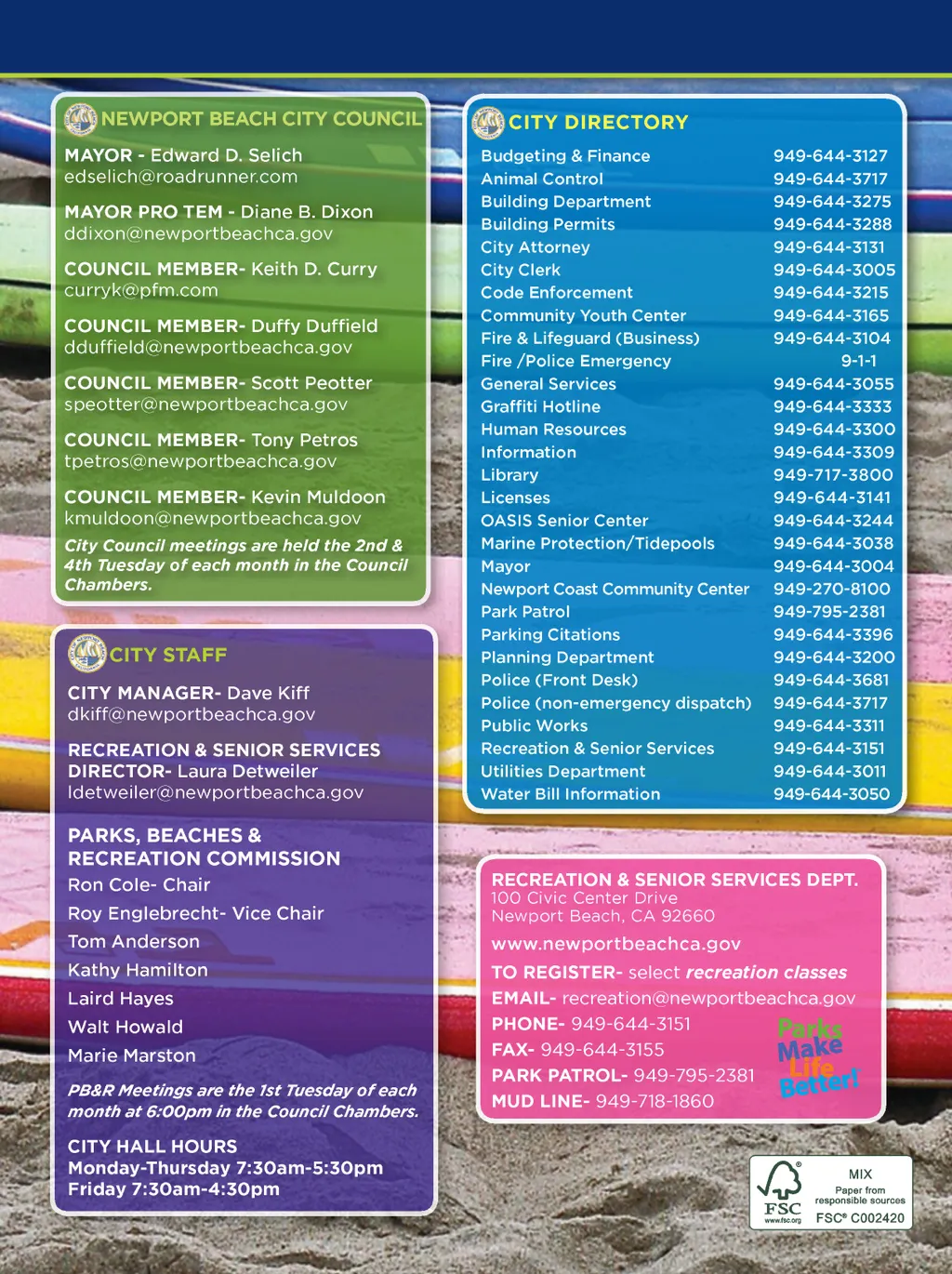 NEWPORT BEACH CITY COUNCIL

MAYOR - Edward D. Selich
edselich@roadrunner.com

MAYOR PRO TEM - Diane B. Dixon
ddixon@newportbeachca.gov

COUNCIL MEMBER- Keith D. Curry
curryk@pfm.com

COUNCIL MEMBER- Duffy Duffield
dduffield@newportbeachca.gov

COUNCIL MEMBER- Scott Peotter
speotter@newportbeachca.gov

COUNCIL MEMBER- Tony Petros
tpetros@newportbeachca.gov

COUNCIL MEMBER- Kevin Muldoon
kmuldoon@newportbeachca.gov

City Council meetings are held the 2nd & 4th Tuesday of each month in the Council Chambers.

CITY STAFF

CITY MANAGER- Dave Kiff
dkiff@newportbeachca.gov

RECREATION & SENIOR SERVICES DIRECTOR- Laura Detweiler
ldetweiler@newportbeachca.gov

PARKS, BEACHES & RECREATION COMMISSION
Ron Cole- Chair
Roy Englebrecht- Vice Chair
Tom Anderson
Kathy Hamilton
Laird Hayes
Walt Howald
Marie Marston

PB&R Meetings are the 1st Tuesday of each month at 6:00pm in the Council Chambers.

CITY HALL HOURS
Monday-Thursday 7:30am-5:30pm
Friday 7:30am-4:30pm

CITY DIRECTORY
Budgeting & Finance 949-644-3127
Animal Control 949-644-3717
Building Department 949-644-3275
Building Permits 949-644-3288
City Attorney 949-644-3131
City Clerk 949-644-3005
Code Enforcement 949-644-3215
Community Youth Center 949-644-3165
Fire & Lifeguard (Business) 949-644-3104
Fire /Police Emergency 9-1-1
General Services 949-644-3055
Graffiti Hotline 949-644-3333
Human Resources 949-644-3300
Information 949-644-3309
Library 949-717-3800
Licenses 949-644-3141
OASIS Senior Center 949-644-3244
Marine Protection/Tidepools 949-644-3038
Mayor 949-644-3004
Newport Coast Community Center 949-270-8100
Park Patrol 949-795-2381
Parking Citations 949-644-3396
Planning Department 949-644-3200
Police (Front Desk) 949-644-3681
Police (non-emergency dispatch) 949-644-3717
Public Works 949-644-3311
Recreation & Senior Services 949-644-3151
Utilities Department 949-644-3011
Water Bill Information 949-644-3050

RECREATION & SENIOR SERVICES DEPT.
100 Civic Center Drive
Newport Beach, CA 92660

www.newportbeachca.gov

TO REGISTER- select recreation classes
EMAIL- recreation@newportbeachca.gov
PHONE- 949-644-3151
FAX- 949-644-3155
PARK PATROL- 949-795-2381
MUD LINE- 949-718-1860

Parks Make Life Better!

FSC
www.fsc.org
MIX
Paper from responsible sources
FSC® C002420